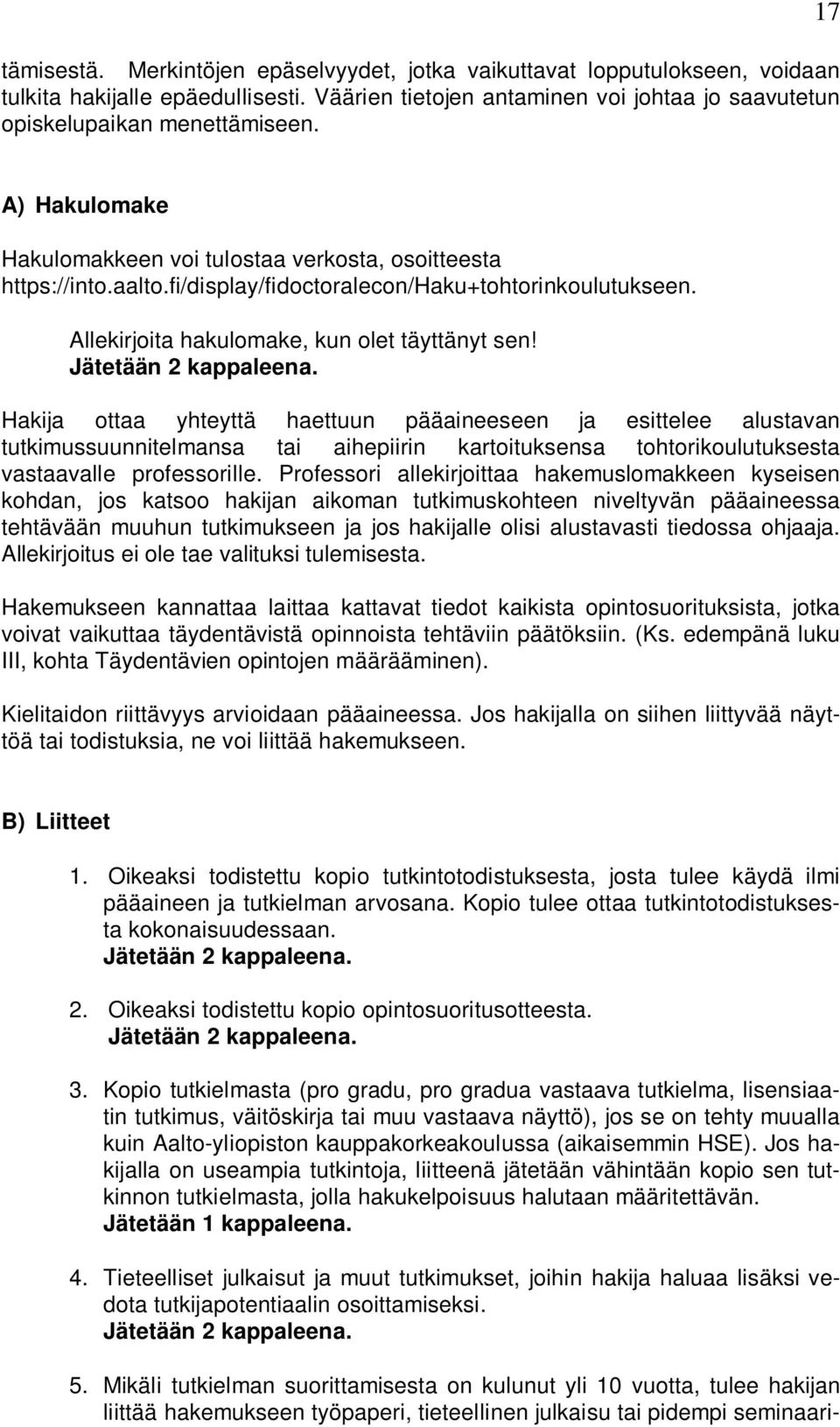 17

tämisestä. Merkintöjen epäselvyydet, jotka vaikuttavat lopputulokseen, voidaan tulkita hakijalle epäedullisesti. Väärien tietojen antaminen voi johtaa jo saavutetun opiskelupaikan menettämiseen.

A) Hakulomake

Hakulomakkeen voi tulostaa verkosta, osoitteesta https://into.aalto.fi/display/fidoctoralecon/Haku+tohtorinkoulutukseen.

Allekirjoita hakulomake, kun olet täyttänyt sen!
Jätetään 2 kappaleena.

Hakija ottaa yhteyttä haettuun pääaineeseen ja esittelee alustavan tutkimussuunnitelmansa tai aihepiirin kartoituksensa tohtorikoulutuksesta vastaavalle professorille. Professori allekirjoittaa hakemuslomakkeen kyseisen kohdan, jos katsoo hakijan aikoman tutkimuskohteen niveltyvän pääaineessa tehtävään muuhun tutkimukseen ja jos hakijalle olisi alustavasti tiedossa ohjaaja. Allekirjoitus ei ole tae valituksi tulemisesta.

Hakemukseen kannattaa laittaa kattavat tiedot kaikista opintosuorituksista, jotka voivat vaikuttaa täydentävistä opinnoista tehtäviin päätöksiin. (Ks. edempänä luku III, kohta Täydentävien opintojen määrääminen).

Kielitaidon riittävyys arvioidaan pääaineessa. Jos hakijalla on siihen liittyvää näyttöä tai todistuksia, ne voi liittää hakemukseen.

B) Liitteet

1. Oikeaksi todistettu kopio tutkintotodistuksesta, josta tulee käydä ilmi pääaineen ja tutkielman arvosana. Kopio tulee ottaa tutkintotodistuksesta kokonaisuudessaan.
Jätetään 2 kappaleena.

2. Oikeaksi todistettu kopio opintosuoritusotteesta.
Jätetään 2 kappaleena.

3. Kopio tutkielmasta (pro gradu, pro gradua vastaava tutkielma, lisensiaatin tutkimus, väitöskirja tai muu vastaava näyttö), jos se on tehty muualla kuin Aalto-yliopiston kauppakorkeakoulussa (aikaisemmin HSE). Jos hakijalla on useampia tutkintoja, liitteenä jätetään vähintään kopio sen tutkinnon tutkielmasta, jolla hakukelpoisuus halutaan määritettävän.
Jätetään 1 kappaleena.

4. Tieteelliset julkaisut ja muut tutkimukset, joihin hakija haluaa lisäksi vedota tutkijapotentiaalin osoittamiseksi.
Jätetään 2 kappaleena.

5. Mikäli tutkielman suorittamisesta on kulunut yli 10 vuotta, tulee hakijan liittää hakemukseen työpaperi, tieteellinen julkaisu tai pidempi seminaari-